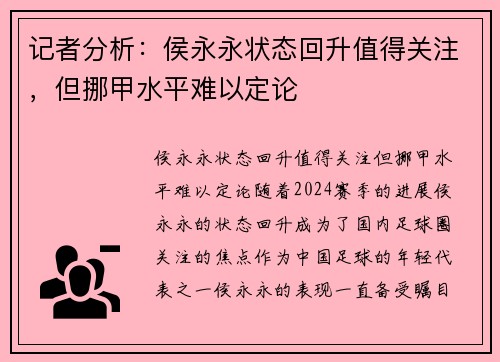 记者分析：侯永永状态回升值得关注，但挪甲水平难以定论

侯永永状态回升值得关注但挪甲水平难以定论随着2024赛季的进展侯永永的状态回升成为了国内足球圈关注的焦点作为中国足球的年轻代表之一侯永永的表现一直备受瞩目